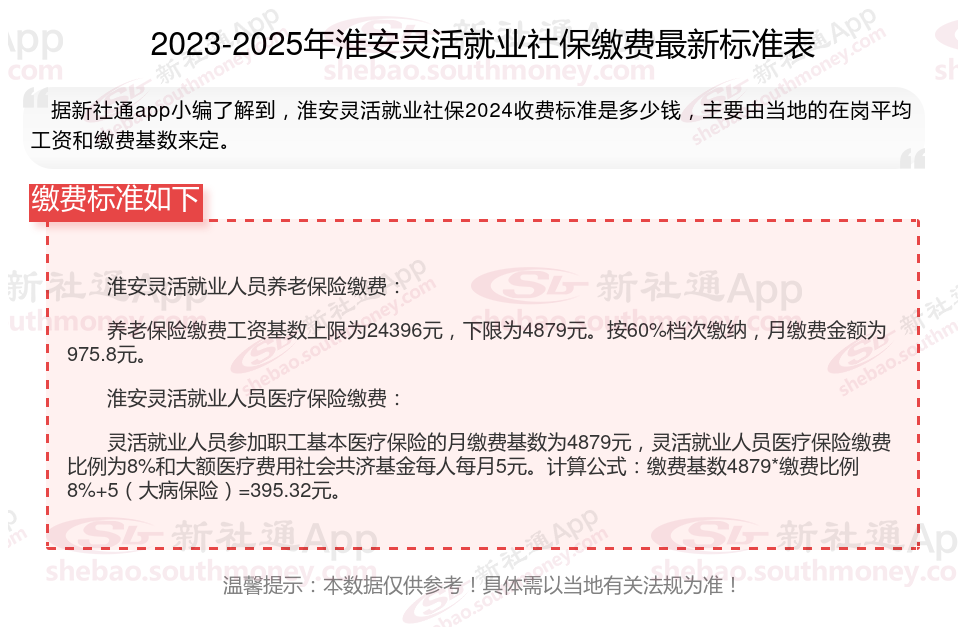 2023-2025年淮安灵活就业社保缴费最新标准表

据新社通app小编了解到，淮安灵活就业社保2024收费标准是多少钱，主要由当地的在岗平均工资和缴费基数来定。

缴费标准如下

淮安灵活就业人员养老保险缴费：

养老保险缴费工资基数上限为24396元，下限为4879元。按60%档次缴纳，月缴费金额为975.8元。

淮安灵活就业人员医疗保险缴费：

灵活就业人员参加职工基本医疗保险的月缴费基数为4879元，灵活就业人员医疗保险缴费比例为8%和大额医疗费用社会共济基金每人每月5元。计算公式：缴费基数4879*缴费比例8%+5（大病保险）=395.32元。

温馨提示：本数据仅供参考！具体需以当地有关法规为准！

新社通App
shebao.southmoney.com